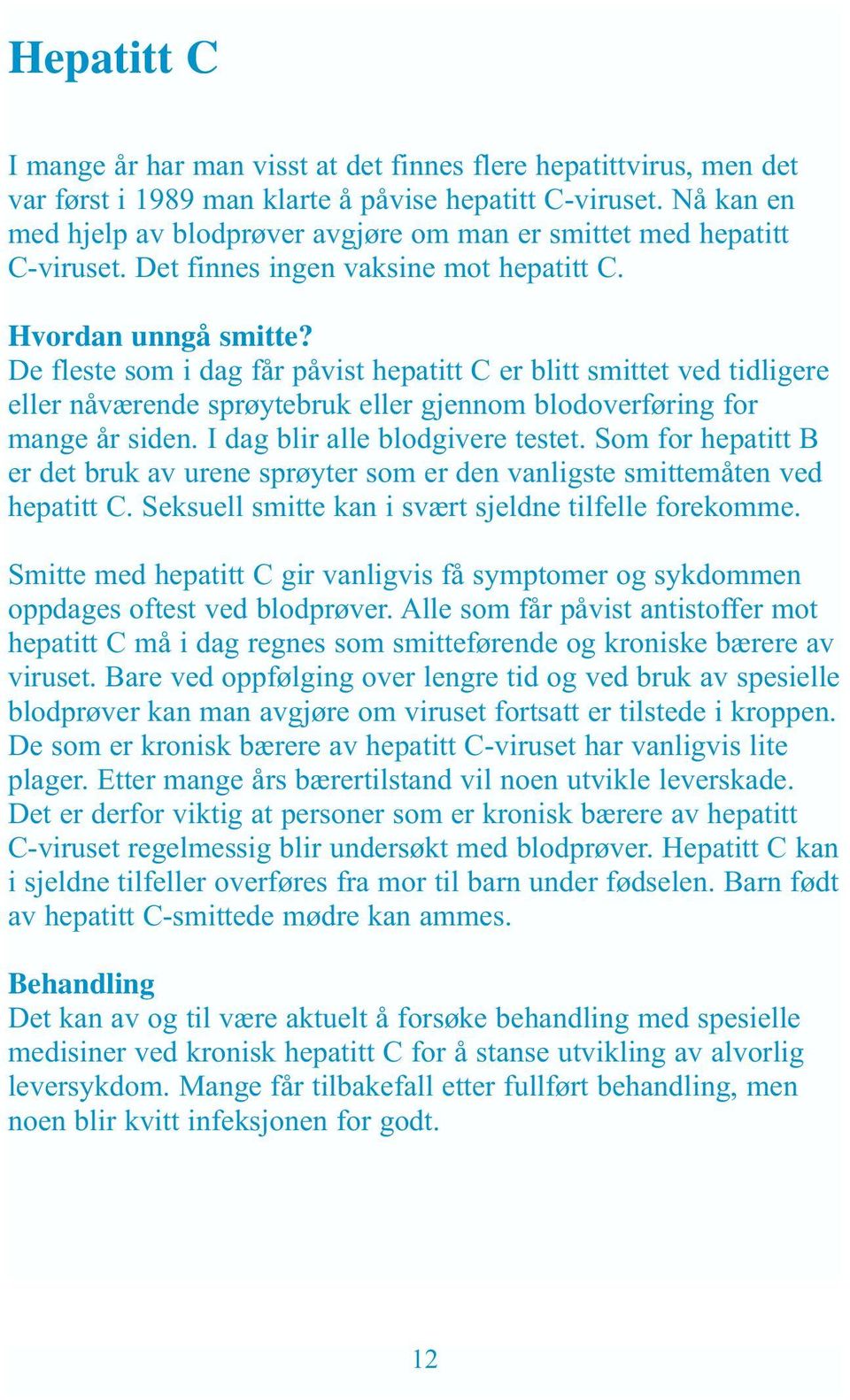 Hepatitt C

I mange år har man visst at det finnes flere hepatittvirus, men det var først i 1989 man klarte å påvise hepatitt C-viruset. Nå kan en med hjelp av blodprøver avgjøre om man er smittet med hepatitt C-viruset. Det finnes ingen vaksine mot hepatitt C.

Hvordan unngå smitte?
De fleste som i dag får påvist hepatitt C er blitt smittet ved tidligere eller nåværende sprøytebruk eller gjennom blodoverføring for mange år siden. I dag blir alle blodgivere testet. Som for hepatitt B er det bruk av urene sprøyter som er den vanligste smittemåten ved hepatitt C. Seksuell smitte kan i svært sjeldne tilfelle forekomme.

Smitte med hepatitt C gir vanligvis få symptomer og sykdommen oppdages oftest ved blodprøver. Alle som får påvist antistoffer mot hepatitt C må i dag regnes som smitteførende og kroniske bærere av viruset. Bare ved oppfølging over lengre tid og ved bruk av spesielle blodprøver kan man avgjøre om viruset fortsatt er tilstede i kroppen. De som er kronisk bærere av hepatitt C-viruset har vanligvis lite plager. Etter mange års bærertilstand vil noen utvikle leverskade. Det er derfor viktig at personer som er kronisk bærere av hepatitt C-viruset regelmessig blir undersøkt med blodprøver. Hepatitt C kan i sjeldne tilfeller overføres fra mor til barn under fødselen. Barn født av hepatitt C-smittede mødre kan ammes.

Behandling
Det kan av og til være aktuelt å forsøke behandling med spesielle medisiner ved kronisk hepatitt C for å stanse utvikling av alvorlig leversykdom. Mange får tilbakefall etter fullført behandling, men noen blir kvitt infeksjonen for godt.

12